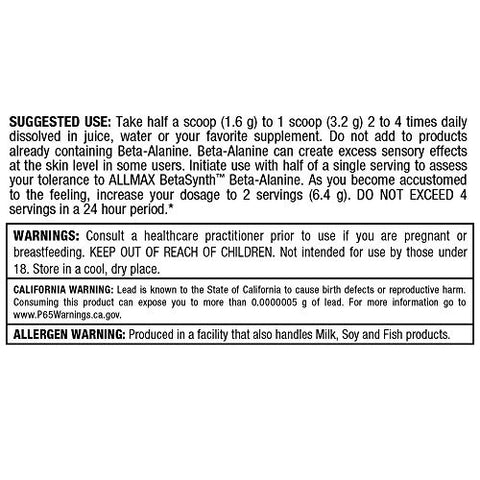 SUGGESTED USE: Take half a scoop (1.6 g) to 1 scoop (3.2 g) 2 to 4 times daily dissolved in juice, water or your favorite supplement. Do not add to products already containing Beta-Alanine. Beta-Alanine can create excess sensory effects at the skin level in some users. Initiate use with half of a single serving to assess your tolerance to ALLMAX BetaSynth™ Beta-Alanine. As you become accustomed to the feeling, increase your dosage to 2 servings (6.4 g). DO NOT EXCEED 4 servings in a 24 hour period.*

WARNINGS: Consult a healthcare practitioner prior to use if you are pregnant or breastfeeding. KEEP OUT OF REACH OF CHILDREN. Not intended for use by those under 18. Store in a cool, dry place.

CALIFORNIA WARNING: Lead is known to the State of California to cause birth defects or reproductive harm. Consuming this product can expose you to more than 0.0000005 g of lead. For more information go to www.P65Warnings.ca.gov.

ALLERGEN WARNING: Produced in a facility that also handles Milk, Soy and Fish products.